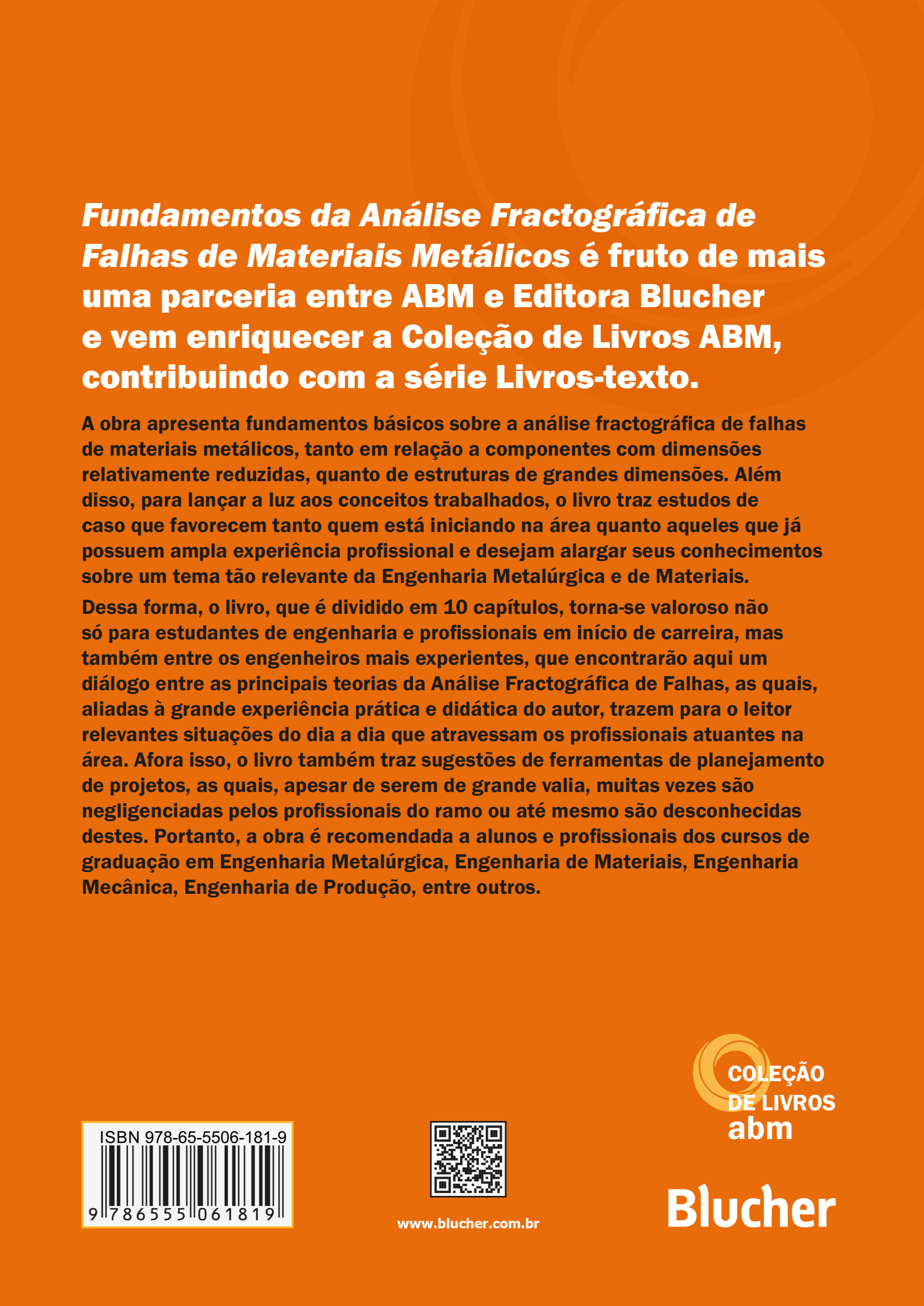 Fundamentos da Análise Fractográfica de Falhas de Materiais Metálicos é fruto de mais uma parceria entre ABM e Editora Blucher e vem enriquecer a Coleção de Livros ABM, contribuindo com a série Livros-texto.

A obra apresenta fundamentos básicos sobre a análise fractográfica de falhas de materiais metálicos, tanto em relação a componentes com dimensões relativamente reduzidas, quanto de estruturas de grandes dimensões. Além disso, para lançar a luz aos conceitos trabalhados, o livro traz estudos de caso que favorecem tanto quem está iniciando na área quanto aqueles que já possuem ampla experiência profissional e desejam alargar seus conhecimentos sobre um tema tão relevante da Engenharia Metalúrgica e de Materiais.

Dessa forma, o livro, que é dividido em 10 capítulos, torna-se valoroso não só para estudantes de engenharia e profissionais em início de carreira, mas também entre os engenheiros mais experientes, que encontrarão aqui um diálogo entre as principais teorias da Análise Fractográfica de Falhas, as quais, aliadas à grande experiência prática e didática do autor, trazem para o leitor relevantes situações do dia a dia que atravessam os profissionais atuantes na área. Afora isso, o livro também traz sugestões de ferramentas de planejamento de projetos, as quais, apesar de serem de grande valia, muitas vezes são negligenciadas pelos profissionais do ramo ou até mesmo são desconhecidas destes. Portanto, a obra é recomendada a alunos e profissionais dos cursos de graduação em Engenharia Metalúrgica, Engenharia de Materiais, Engenharia Mecânica, Engenharia de Produção, entre outros.

COLEÇÃO DE LIVROS abm

ISBN 978-65-5506-181-9

9 786555 061819

www.blucher.com.br

Blucher